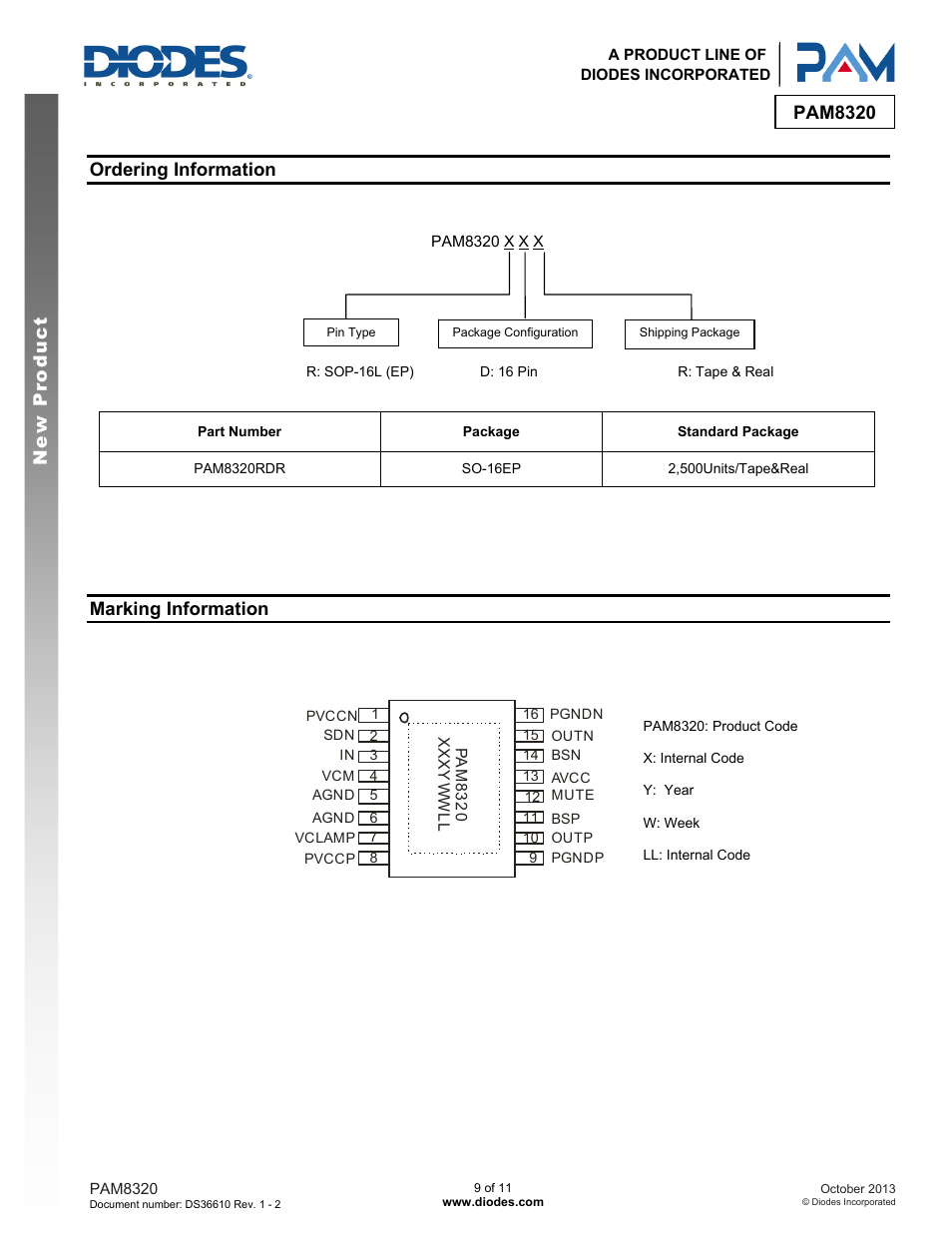 DIODES
INCORPORATED

A PRODUCT LINE OF
DIODES INCORPORATED

PAM

PAM8320

New Product

Ordering Information

PAM8320 X X X

Pin Type

Package Configuration

Shipping Package

R: SOP-16L (EP)

D: 16 Pin

R: Tape & Real

| Part Number | Package | Standard Package |
|---|---|---|
| PAM8320RDR | SO-16EP | 2,500Units/Tape&Real |

Marking Information

PVCCN 1
SDN 2
IN 3
VCM 4
AGND 5
AGND 6
VCLAMP 7
PVCCP 8

PAM8320
XXXYWWLL

16 PGNDN
15 OUTN
14 BSN
13 AVCC
12 MUTE
11 BSP
10 OUTP
9 PGNDP

PAM8320: Product Code

X: Internal Code

Y: Year

W: Week

LL: Internal Code

PAM8320
Document number: DS36610 Rev. 1 - 2

9 of 11
www.diodes.com

October 2013
© Diodes Incorporated